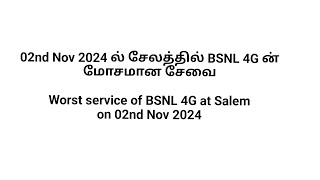 02nd Nov 2024 ல் சேலத்தில் BSNL 4G ன் மோசமான சேவை

Worst service of BSNL 4G at Salem on 02nd Nov 2024